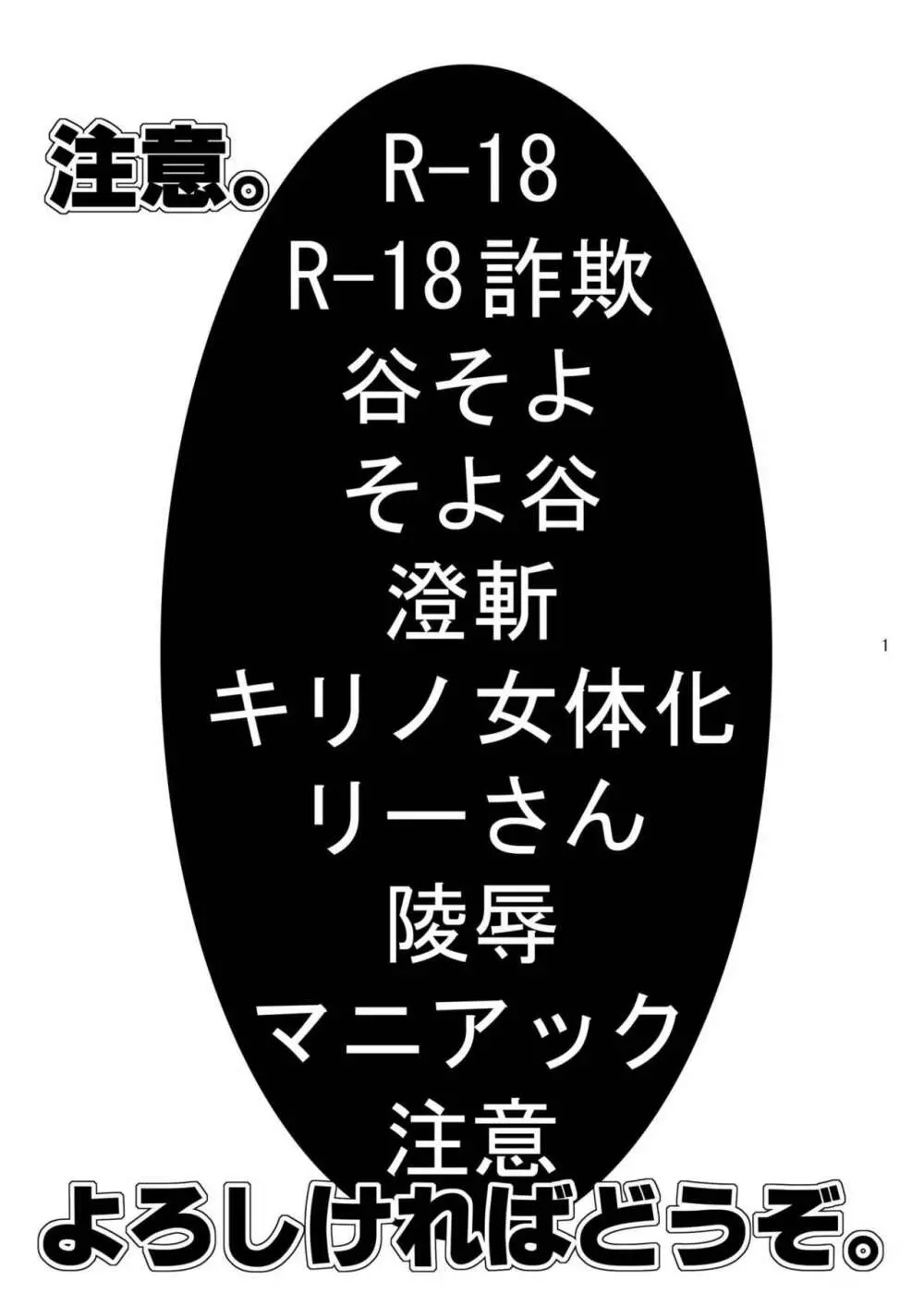 注意。

R-18
R-18詐欺
谷そよ
そよ谷
澄斬
キリノ女体化
リーさん
陵辱
マニアック
注意

1

よろしければどうぞ。